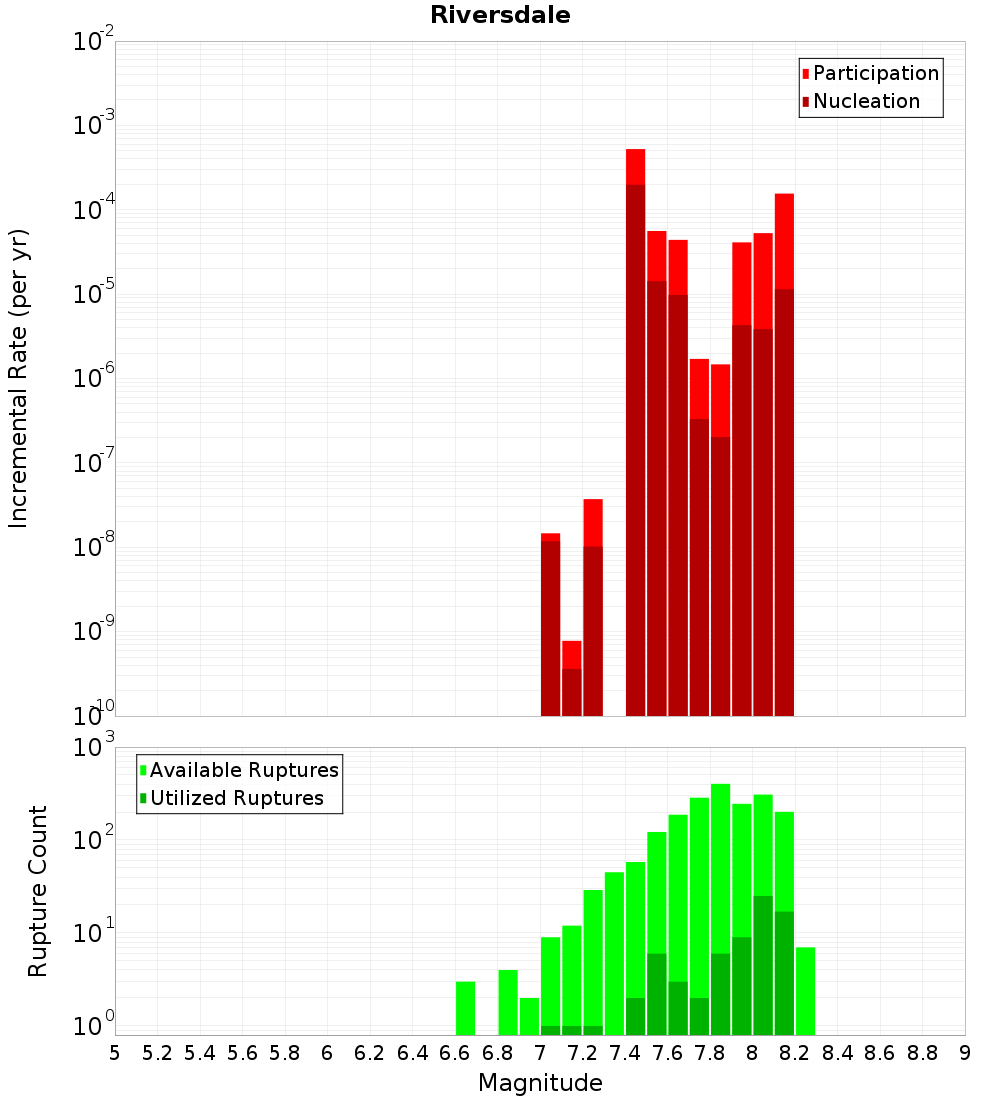 Riversdale

Participation
Nucleation

Incremental Rate (per yr)

$10^{-2}$
$10^{-3}$
$10^{-4}$
$10^{-5}$
$10^{-6}$
$10^{-7}$
$10^{-8}$
$10^{-9}$
$10^{-10}$

Available Ruptures
Utilized Ruptures

Rupture Count

$10^{3}$
$10^{2}$
$10^{1}$
$10^{0}$

5 5.2 5.4 5.6 5.8 6 6.2 6.4 6.6 6.8 7 7.2 7.4 7.6 7.8 8 8.2 8.4 8.6 8.8 9

Magnitude